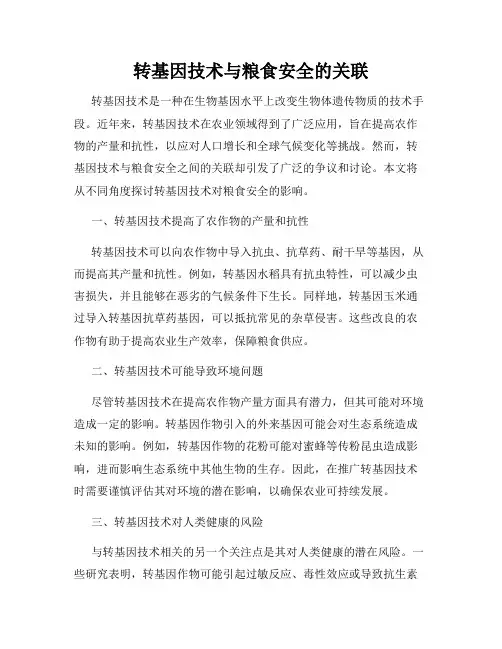 转基因技术与粮食安全的关联

转基因技术是一种在生物基因水平上改变生物体遗传物质的技术手段。近年来，转基因技术在农业领域得到了广泛应用，旨在提高农作物的产量和抗性，以应对人口增长和全球气候变化等挑战。然而，转基因技术与粮食安全之间的关联却引发了广泛的争议和讨论。本文将从不同角度探讨转基因技术对粮食安全的影响。

一、转基因技术提高了农作物的产量和抗性

转基因技术可以向农作物中导入抗虫、抗草药、耐干旱等基因，从而提高其产量和抗性。例如，转基因水稻具有抗虫特性，可以减少虫害损失，并且能够在恶劣的气候条件下生长。同样地，转基因玉米通过导入转基因抗草药基因，可以抵抗常见的杂草侵害。这些改良的农作物有助于提高农业生产效率，保障粮食供应。

二、转基因技术可能导致环境问题

尽管转基因技术在提高农作物产量方面具有潜力，但其可能对环境造成一定的影响。转基因作物引入的外来基因可能会对生态系统造成未知的影响。例如，转基因作物的花粉可能对蜜蜂等传粉昆虫造成影响，进而影响生态系统中其他生物的生存。因此，在推广转基因技术时需要谨慎评估其对环境的潜在影响，以确保农业可持续发展。

三、转基因技术对人类健康的风险

与转基因技术相关的另一个关注点是其对人类健康的潜在风险。一些研究表明，转基因作物可能引起过敏反应、毒性效应或导致抗生素